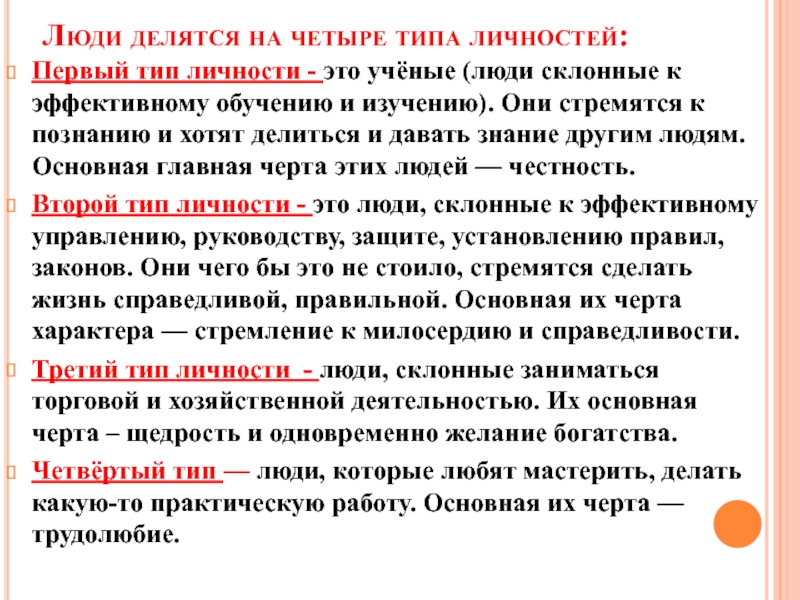 Люди делятся на четыре типа личностей:

Первый тип личности - это учёные (люди склонные к эффективному обучению и изучению). Они стремятся к познанию и хотят делиться и давать знание другим людям. Основная главная черта этих людей — честность.

Второй тип личности - это люди, склонные к эффективному управлению, руководству, защите, установлению правил, законов. Они чего бы это не стоило, стремятся сделать жизнь справедливой, правильной. Основная их черта характера — стремление к милосердию и справедливости.

Третий тип личности - люди, склонные заниматься торговой и хозяйственной деятельностью. Их основная черта – щедрость и одновременно желание богатства.

Четвёртый тип — люди, которые любят мастерить, делать какую-то практическую работу. Основная их черта — трудолюбие.